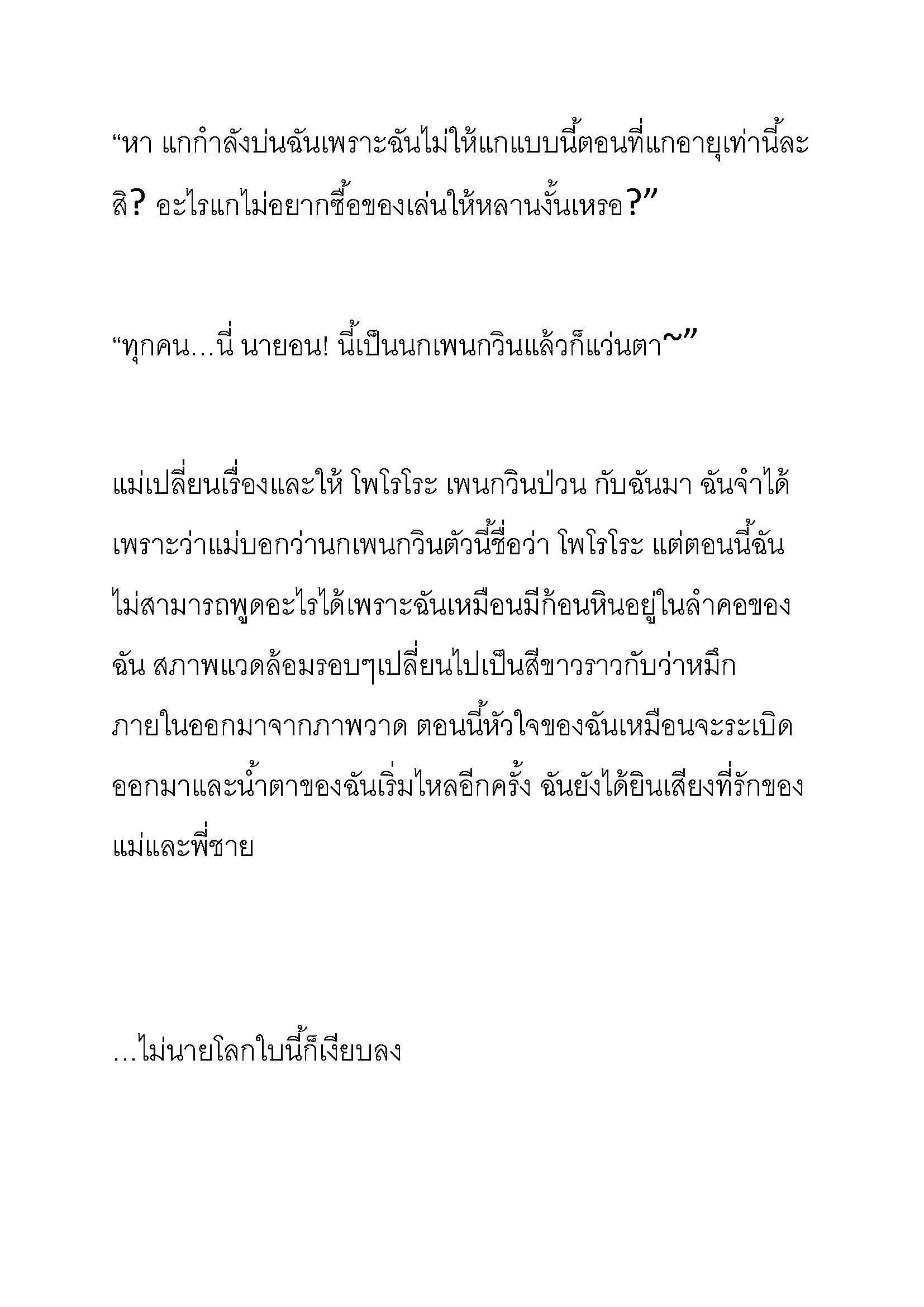 “หา แกกำลังบ่นฉันเพราะฉันไม่ให้แกแบบนี้ตอนที่แกอายุเท่านี้ละสิ? อะไรแกไม่อยากซื้อของเล่นให้หลานงั้นเหรอ?”

“ทุกคน…นี่ นายอน! นี้เป็นนกเพนกวินแล้วก็แว่นตา~”

แม่เปลี่ยนเรื่องและให้ โพโรโระ เพนกวินป่วน กับฉันมา ฉันจำได้เพราะว่าแม่บอกว่านกเพนกวินตัวนี้ชื่อว่า โพโรโระ แต่ตอนนี้ฉันไม่สามารถพูดอะไรได้เพราะฉันเหมือนมีก้อนหินอยู่ในลำคอของฉัน สภาพแวดล้อมรอบๆเปลี่ยนไปเป็นสีขาวราวกับว่าหมึกภายในออกมาจากภาพวาด ตอนนี้หัวใจของฉันเหมือนจะระเบิดออกมาและน้ำตาของฉันเริ่มไหลอีกครั้ง ฉันยังได้ยินเสียงที่รักของแม่และพี่ชาย

…ไม่นายโลกใบนี้ก็เงียบลง